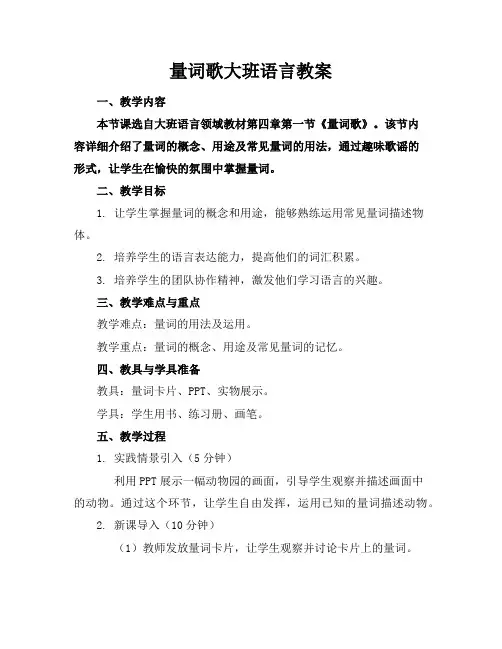 量词歌大班语言教案

一、教学内容

本节课选自大班语言领域教材第四章第一节《量词歌》。该节内容详细介绍了量词的概念、用途及常见量词的用法，通过趣味歌谣的形式，让学生在愉快的氛围中掌握量词。

二、教学目标

1. 让学生掌握量词的概念和用途，能够熟练运用常见量词描述物体。

2. 培养学生的语言表达能力，提高他们的词汇积累。

3. 培养学生的团队协作精神，激发他们学习语言的兴趣。

三、教学难点与重点

教学难点：量词的用法及运用。

教学重点：量词的概念、用途及常见量词的记忆。

四、教具与学具准备

教具：量词卡片、PPT、实物展示。

学具：学生用书、练习册、画笔。

五、教学过程

1. 实践情景引入（5分钟）

利用PPT展示一幅动物园的画面，引导学生观察并描述画面中的动物。通过这个环节，让学生自由发挥，运用已知的量词描述动物。

2. 新课导入（10分钟）

（1）教师发放量词卡片，让学生观察并讨论卡片上的量词。